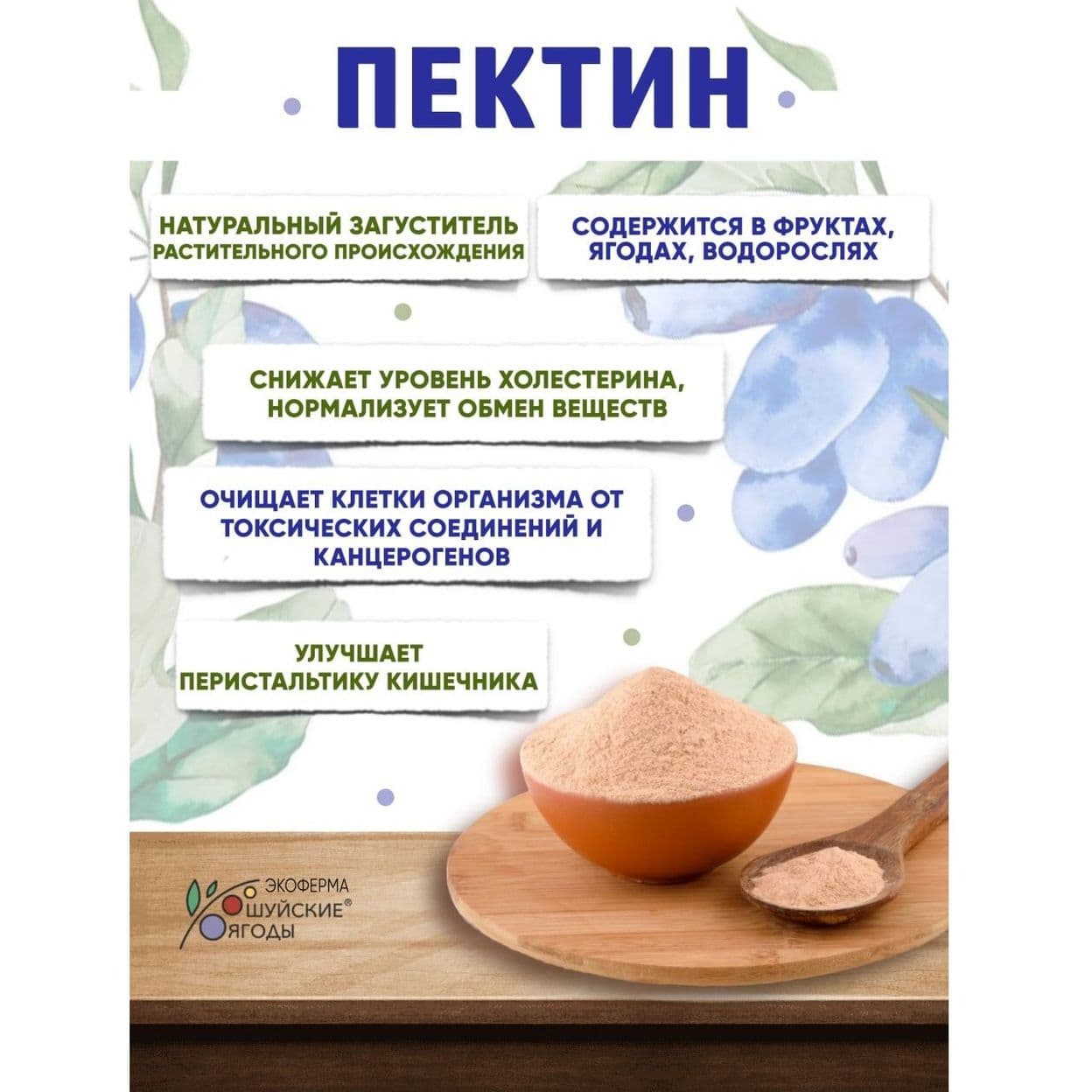 ПЕКТИН

НАТУРАЛЬНЫЙ ЗАГУСТИТЕЛЬ РАСТИТЕЛЬНОГО ПРОИСХОЖДЕНИЯ

СОДЕРЖИТСЯ В ФРУКТАХ, ЯГОДАХ, ВОДОРОСЛЯХ

СНИЖАЕТ УРОВЕНЬ ХОЛЕСТЕРИНА, НОРМАЛИЗУЕТ ОБМЕН ВЕЩЕСТВ

ОЧИЩАЕТ КЛЕТКИ ОРГАНИЗМА ОТ ТОКСИЧЕСКИХ СОЕДИНЕНИЙ И КАНЦЕРОГЕНОВ

УЛУЧШАЕТ ПЕРИСТАЛЬТИКУ КИШЕЧНИКА

ЭКОФЕРМА
ШУЙСКИЕ®
ЯГОДЫ